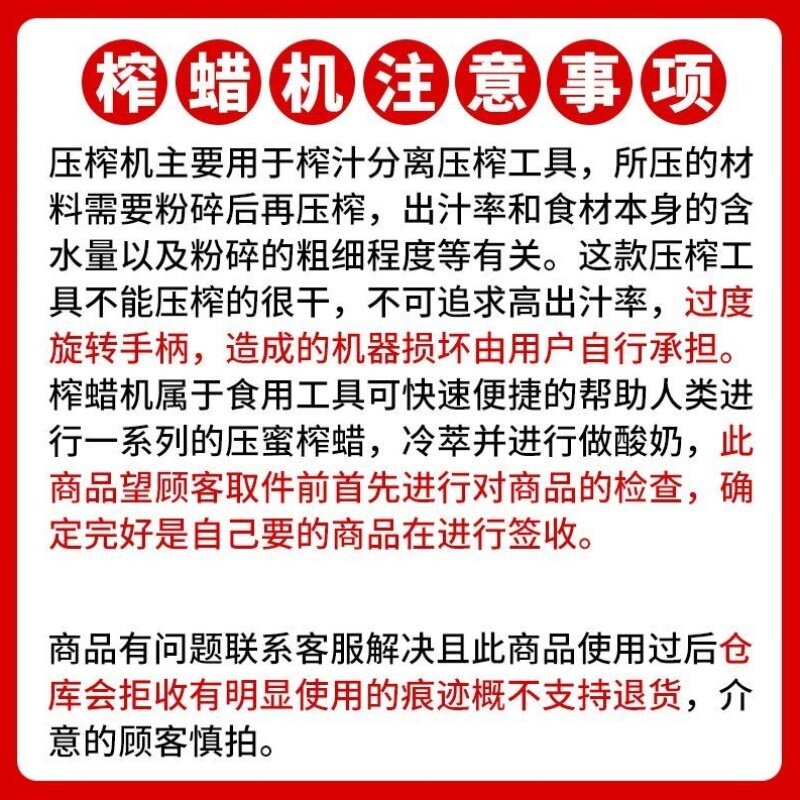 榨蜡机注意事项

压榨机主要用于榨汁分离压榨工具，所压的材料需要粉碎后再压榨，出汁率和食材本身的含水量以及粉碎的粗细程度等有关。这款压榨工具不能压榨的很干，不可追求高出汁率，过度旋转手柄，造成的机器损坏由用户自行承担。榨蜡机属于食用工具可快速便捷的帮助人类进行一系列的压蜜榨蜡，冷萃并进行做酸奶，此商品望顾客取件前首先进行对商品的检查，确定完好是自己要的商品在进行签收。

商品有问题联系客服解决且此商品使用过后仓库会拒收有明显使用的痕迹概不支持退货，介意的顾客慎拍。